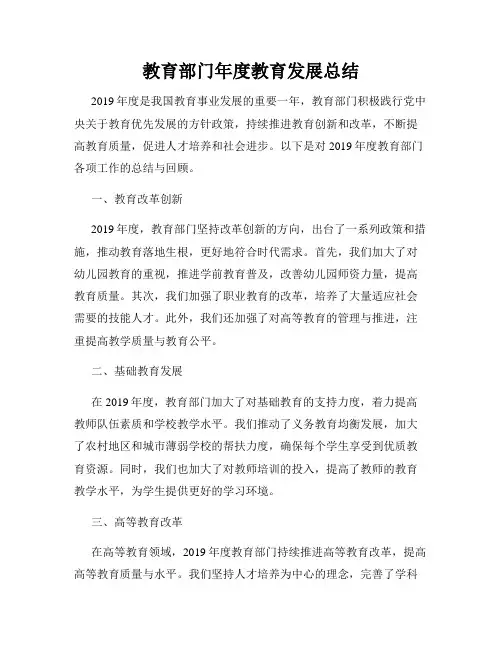 教育部门年度教育发展总结

2019年度是我国教育事业发展的重要一年，教育部门积极践行党中央关于教育优先发展的方针政策，持续推进教育创新和改革，不断提高教育质量，促进人才培养和社会进步。以下是对2019年度教育部门各项工作的总结与回顾。

一、教育改革创新

2019年度，教育部门坚持改革创新的方向，出台了一系列政策和措施，推动教育落地生根，更好地符合时代需求。首先，我们加大了对幼儿园教育的重视，推进学前教育普及，改善幼儿园师资力量，提高教育质量。其次，我们加强了职业教育的改革，培养了大量适应社会需要的技能人才。此外，我们还加强了对高等教育的管理与推进，注重提高教学质量与教育公平。

二、基础教育发展

在2019年度，教育部门加大了对基础教育的支持力度，着力提高教师队伍素质和学校教学水平。我们推动了义务教育均衡发展，加大了农村地区和城市薄弱学校的帮扶力度，确保每个学生享受到优质教育资源。同时，我们也加大了对教师培训的投入，提高了教师的教育教学水平，为学生提供更好的学习环境。

三、高等教育改革

在高等教育领域，2019年度教育部门持续推进高等教育改革，提高高等教育质量与水平。我们坚持人才培养为中心的理念，完善了学科